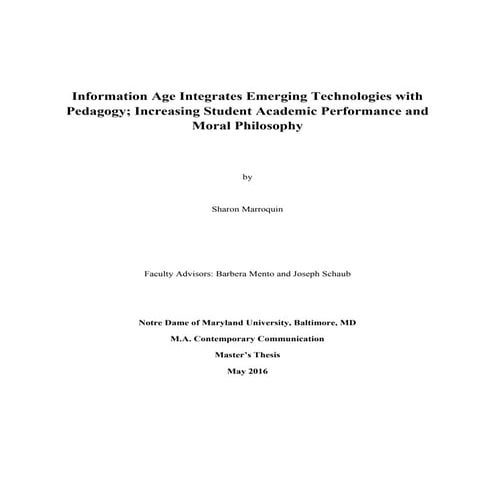 Information Age Integrates Emerging Technologies with Pedagogy; Increasing Student Academic Performance and Moral Philosophy

by

Sharon Marroquin

Faculty Advisors: Barbera Mento and Joseph Schaub

Notre Dame of Maryland University, Baltimore, MD

M.A. Contemporary Communication

Master's Thesis

May 2016